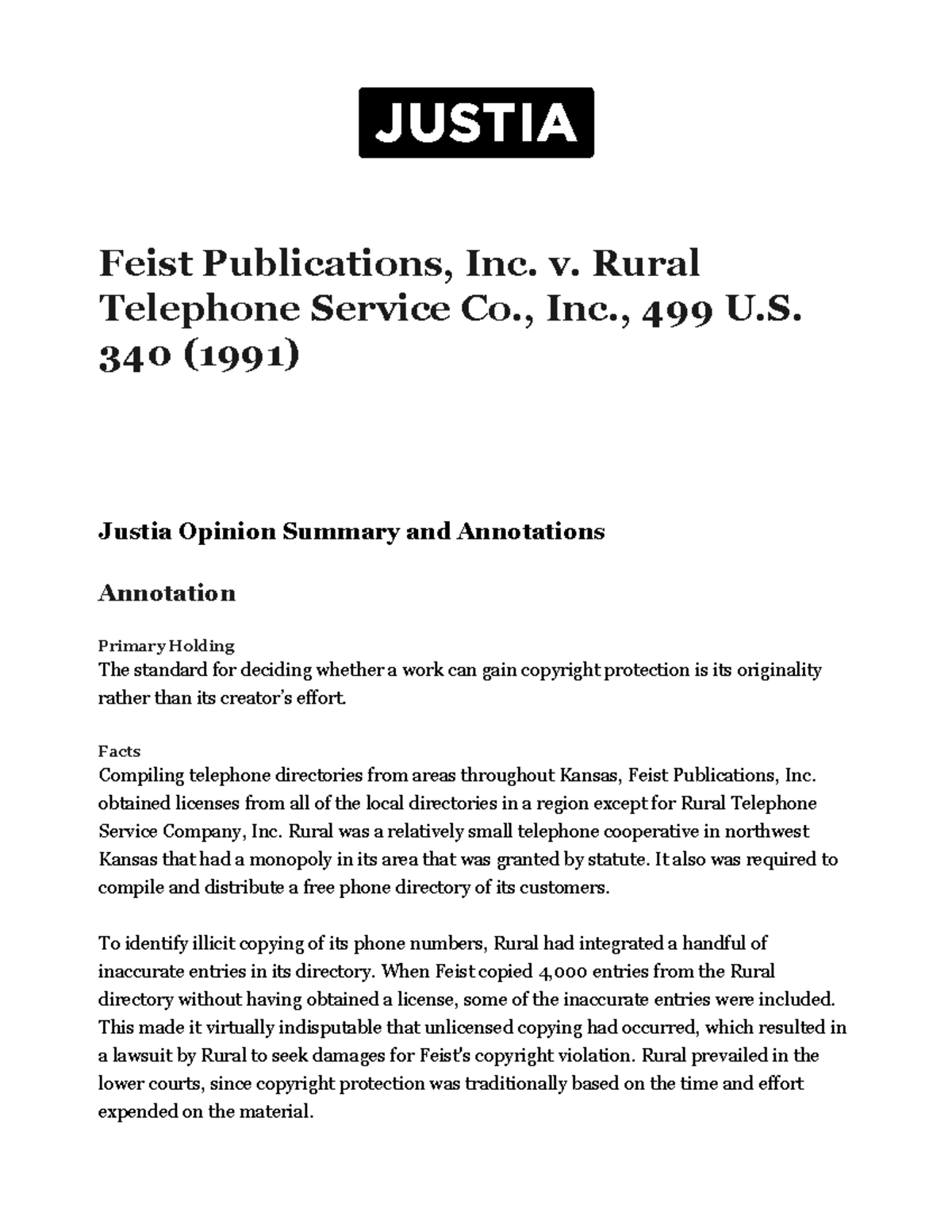 JUSTIA

Feist Publications, Inc. v. Rural Telephone Service Co., Inc., 499 U.S. 340 (1991)

Justia Opinion Summary and Annotations

Annotation

Primary Holding
The standard for deciding whether a work can gain copyright protection is its originality rather than its creator's effort.

Facts
Compiling telephone directories from areas throughout Kansas, Feist Publications, Inc. obtained licenses from all of the local directories in a region except for Rural Telephone Service Company, Inc. Rural was a relatively small telephone cooperative in northwest Kansas that had a monopoly in its area that was granted by statute. It also was required to compile and distribute a free phone directory of its customers.

To identify illicit copying of its phone numbers, Rural had integrated a handful of inaccurate entries in its directory. When Feist copied 4,000 entries from the Rural directory without having obtained a license, some of the inaccurate entries were included. This made it virtually indisputable that unlicensed copying had occurred, which resulted in a lawsuit by Rural to seek damages for Feist's copyright violation. Rural prevailed in the lower courts, since copyright protection was traditionally based on the time and effort expended on the material.